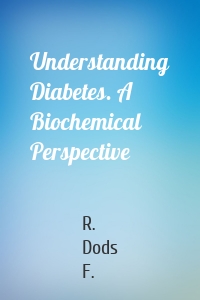 Understanding Diabetes. A Biochemical Perspective

R.
Dods
F.